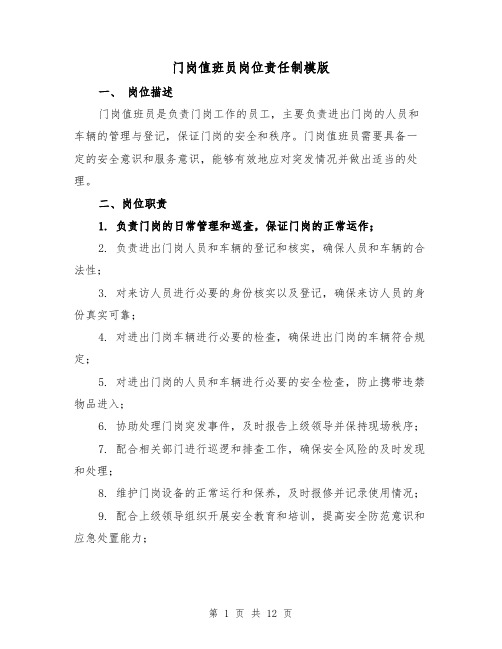 门岗值班员岗位责任制模版

一、 岗位描述

门岗值班员是负责门岗工作的员工，主要负责进出门岗的人员和车辆的管理与登记，保证门岗的安全和秩序。门岗值班员需要具备一定的安全意识和服务意识，能够有效地应对突发情况并做出适当的处理。

二、岗位职责

1. 负责门岗的日常管理和巡查，保证门岗的正常运作；

2. 负责进出门岗人员和车辆的登记和核实，确保人员和车辆的合法性；

3. 对来访人员进行必要的身份核实以及登记，确保来访人员的身份真实可靠；

4. 对进出门岗车辆进行必要的检查，确保进出门岗的车辆符合规定；

5. 对进出门岗的人员和车辆进行必要的安全检查，防止携带违禁物品进入；

6. 协助处理门岗突发事件，及时报告上级领导并保持现场秩序；

7. 配合相关部门进行巡逻和排查工作，确保安全风险的及时发现和处理；

8. 维护门岗设备的正常运行和保养，及时报修并记录使用情况；

9. 配合上级领导组织开展安全教育和培训，提高安全防范意识和应急处置能力；

第 1 页 共 12 页